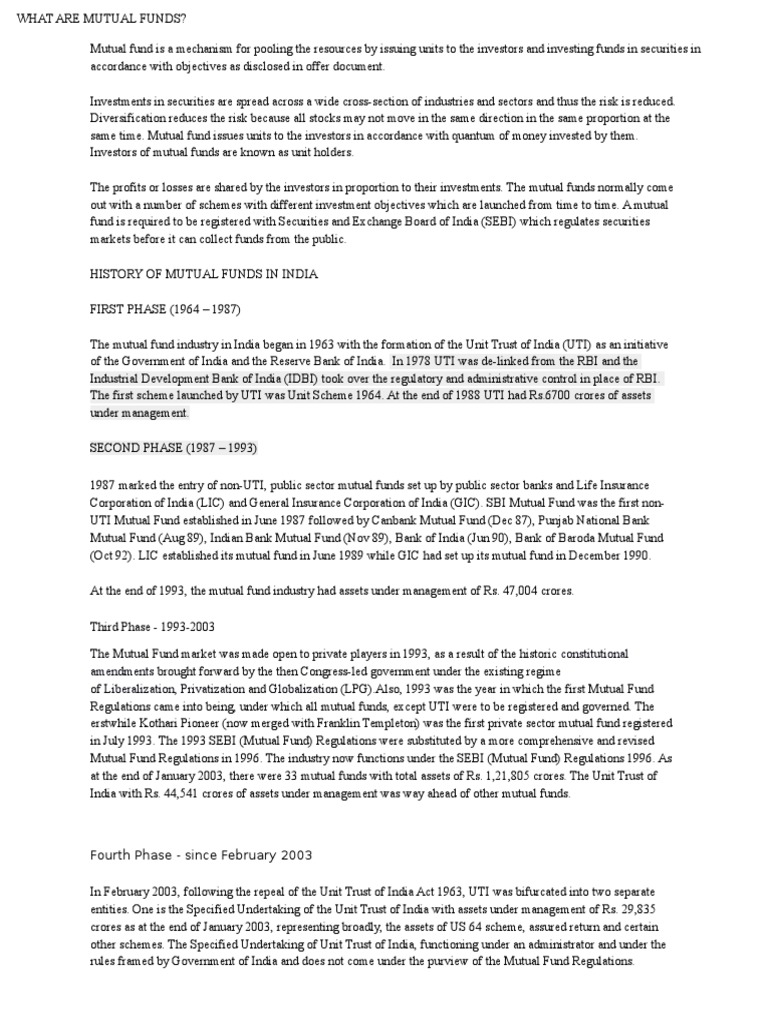 WHAT ARE MUTUAL FUNDS?

Mutual fund is a mechanism for pooling the resources by issuing units to the investors and investing funds in securities in accordance with objectives as disclosed in offer document.

Investments in securities are spread across a wide cross-section of industries and sectors and thus the risk is reduced. Diversification reduces the risk because all stocks may not move in the same direction in the same proportion at the same time. Mutual fund issues units to the investors in accordance with quantum of money invested by them. Investors of mutual funds are known as unit holders.

The profits or losses are shared by the investors in proportion to their investments. The mutual funds normally come out with a number of schemes with different investment objectives which are launched from time to time. A mutual fund is required to be registered with Securities and Exchange Board of India (SEBI) which regulates securities markets before it can collect funds from the public.

HISTORY OF MUTUAL FUNDS IN INDIA

FIRST PHASE (1964 – 1987)

The mutual fund industry in India began in 1963 with the formation of the Unit Trust of India (UTI) as an initiative of the Government of India and the Reserve Bank of India. In 1978 UTI was de-linked from the RBI and the Industrial Development Bank of India (IDBI) took over the regulatory and administrative control in place of RBI. The first scheme launched by UTI was Unit Scheme 1964. At the end of 1988 UTI had Rs.6700 crores of assets under management.

SECOND PHASE (1987 – 1993)

1987 marked the entry of non-UTI, public sector mutual funds set up by public sector banks and Life Insurance Corporation of India (LIC) and General Insurance Corporation of India (GIC). SBI Mutual Fund was the first non-UTI Mutual Fund established in June 1987 followed by Canbank Mutual Fund (Dec 87), Punjab National Bank Mutual Fund (Aug 89), Indian Bank Mutual Fund (Nov 89), Bank of India (Jun 90), Bank of Baroda Mutual Fund (Oct 92). LIC established its mutual fund in June 1989 while GIC had set up its mutual fund in December 1990.

At the end of 1993, the mutual fund industry had assets under management of Rs. 47,004 crores.

Third Phase - 1993-2003

The Mutual Fund market was made open to private players in 1993, as a result of the historic constitutional amendments brought forward by the then Congress-led government under the existing regime of Liberalization, Privatization and Globalization (LPG) Also, 1993 was the year in which the first Mutual Fund Regulations came into being, under which all mutual funds, except UTI were to be registered and governed. The erstwhile Kothari Pioneer (now merged with Franklin Templeton) was the first private sector mutual fund registered in July 1993. The 1993 SEBI (Mutual Fund) Regulations were substituted by a more comprehensive and revised Mutual Fund Regulations in 1996. The industry now functions under the SEBI (Mutual Fund) Regulations 1996. As at the end of January 2003, there were 33 mutual funds with total assets of Rs. 1,21,805 crores. The Unit Trust of India with Rs. 44,541 crores of assets under management was way ahead of other mutual funds.

Fourth Phase - since February 2003

In February 2003, following the repeal of the Unit Trust of India Act 1963, UTI was bifurcated into two separate entities. One is the Specified Undertaking of the Unit Trust of India with assets under management of Rs. 29,835 crores as at the end of January 2003, representing broadly, the assets of US 64 scheme, assured return and certain other schemes. The Specified Undertaking of Unit Trust of India, functioning under an administrator and under the rules framed by Government of India and does not come under the purview of the Mutual Fund Regulations.